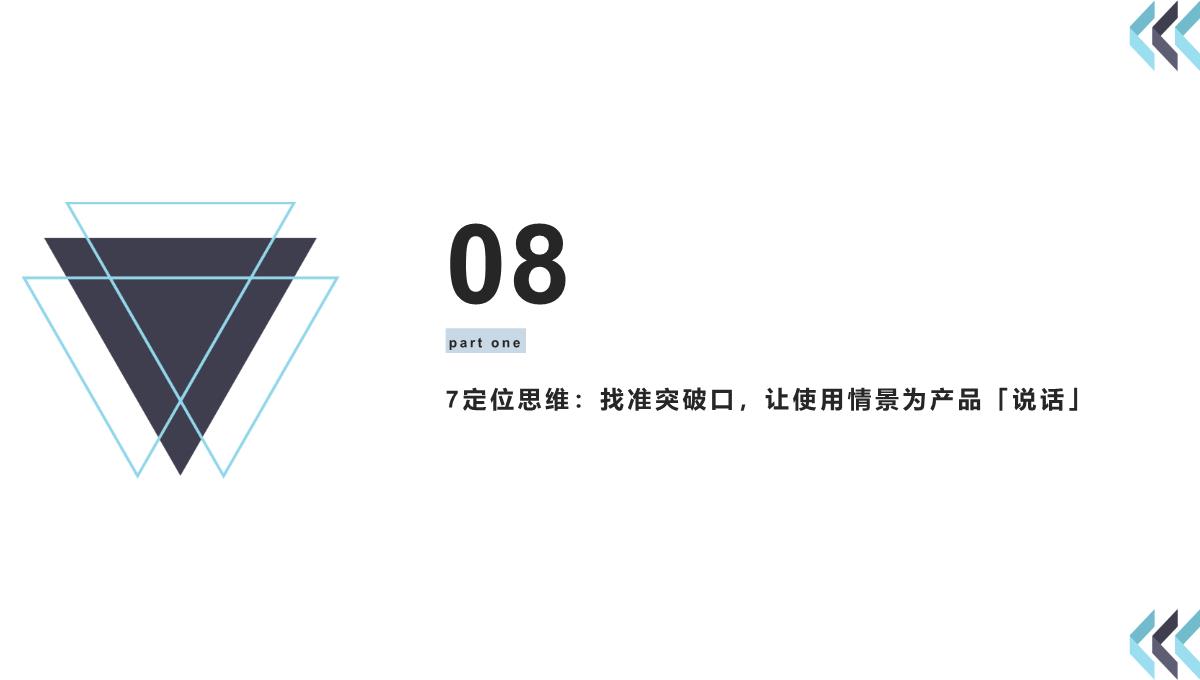 08

part one

7定位思维：找准突破口，让使用情景为产品「说话」